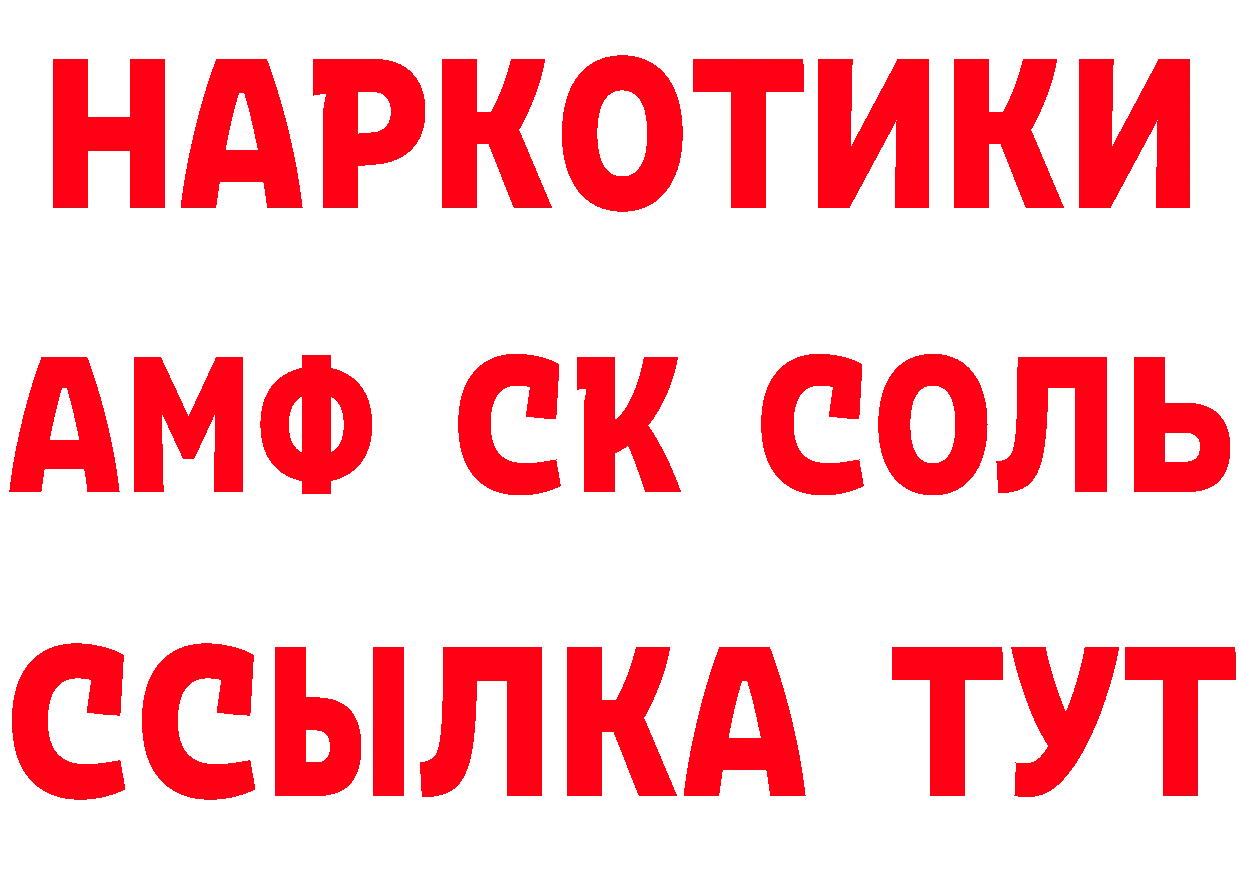 НАРКОТИКИ

АМФ СК СОЛЬ

ССЫЛКА ТУТ